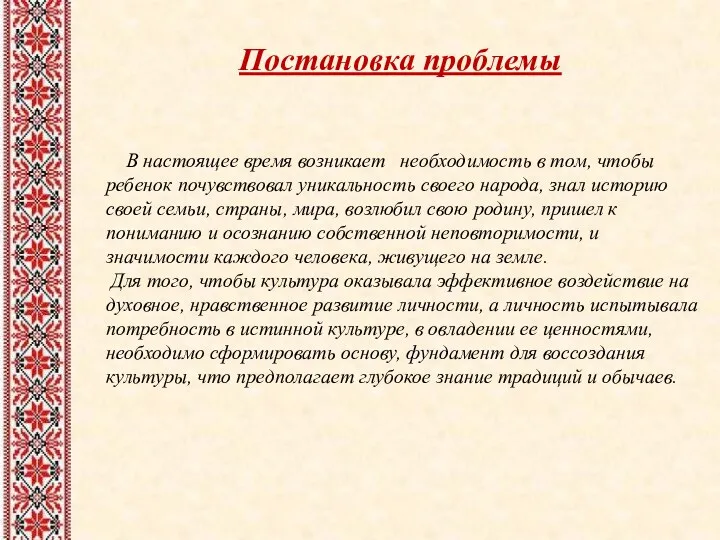 Постановка проблемы

В настоящее время возникает необходимость в том, чтобы ребенок почувствовал уникальность своего народа, знал историю своей семьи, страны, мира, возлюбил свою родину, пришел к пониманию и осознанию собственной неповторимости, и значимости каждого человека, живущего на земле.
Для того, чтобы культура оказывала эффективное воздействие на духовное, нравственное развитие личности, а личность испытывала потребность в истинной культуре, в овладении ее ценностями, необходимо сформировать основу, фундамент для воссоздания культуры, что предполагает глубокое знание традиций и обычаев.